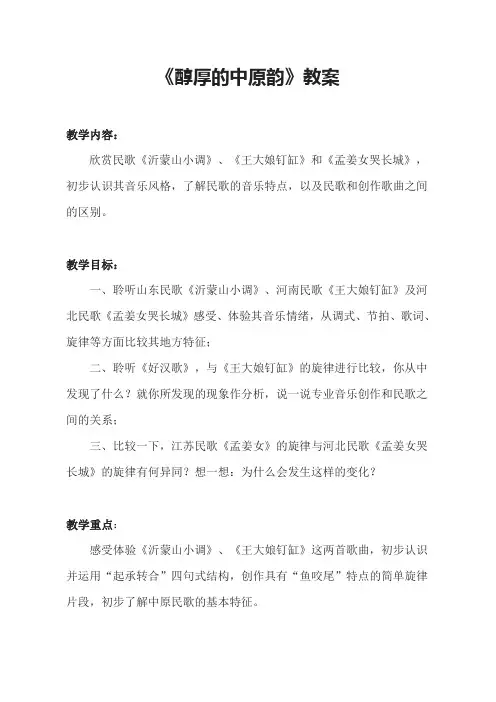 《醇厚的中原韵》教案

教学内容：

欣赏民歌《沂蒙山小调》、《王大娘钉缸》和《孟姜女哭长城》，初步认识其音乐风格，了解民歌的音乐特点，以及民歌和创作歌曲之间的区别。

教学目标：

一、聆听山东民歌《沂蒙山小调》、河南民歌《王大娘钉缸》及河北民歌《孟姜女哭长城》感受、体验其音乐情绪，从调式、节拍、歌词、旋律等方面比较其地方特征；

二、聆听《好汉歌》，与《王大娘钉缸》的旋律进行比较，你从中发现了什么？就你所发现的现象作分析，说一说专业音乐创作和民歌之间的关系；

三、比较一下，江苏民歌《孟姜女》的旋律与河北民歌《孟姜女哭长城》的旋律有何异同？想一想：为什么会发生这样的变化？

教学重点：

感受体验《沂蒙山小调》、《王大娘钉缸》这两首歌曲，初步认识并运用“起承转合”四句式结构，创作具有“鱼咬尾”特点的简单旋律片段，初步了解中原民歌的基本特征。